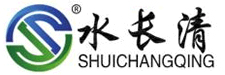 ®
水长清
SHUICHANGQING